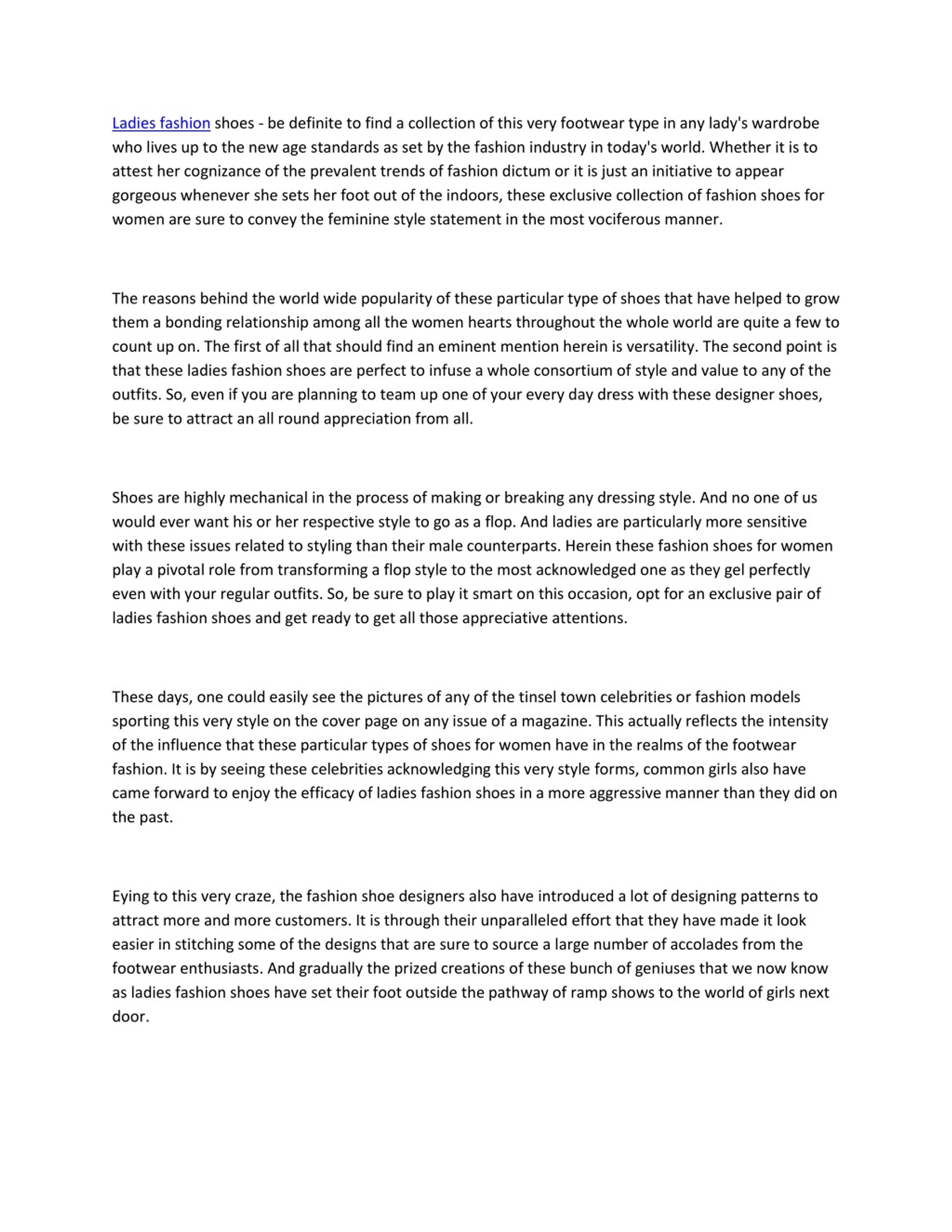 Ladies fashion shoes - be definite to find a collection of this very footwear type in any lady's wardrobe who lives up to the new age standards as set by the fashion industry in today's world. Whether it is to attest her cognizance of the prevalent trends of fashion dictum or it is just an initiative to appear gorgeous whenever she sets her foot out of the indoors, these exclusive collection of fashion shoes for women are sure to convey the feminine style statement in the most vociferous manner.

The reasons behind the world wide popularity of these particular type of shoes that have helped to grow them a bonding relationship among all the women hearts throughout the whole world are quite a few to count up on. The first of all that should find an eminent mention herein is versatility. The second point is that these ladies fashion shoes are perfect to infuse a whole consortium of style and value to any of the outfits. So, even if you are planning to team up one of your every day dress with these designer shoes, be sure to attract an all round appreciation from all.

Shoes are highly mechanical in the process of making or breaking any dressing style. And no one of us would ever want his or her respective style to go as a flop. And ladies are particularly more sensitive with these issues related to styling than their male counterparts. Herein these fashion shoes for women play a pivotal role from transforming a flop style to the most acknowledged one as they gel perfectly even with your regular outfits. So, be sure to play it smart on this occasion, opt for an exclusive pair of ladies fashion shoes and get ready to get all those appreciative attentions.

These days, one could easily see the pictures of any of the tinsel town celebrities or fashion models sporting this very style on the cover page on any issue of a magazine. This actually reflects the intensity of the influence that these particular types of shoes for women have in the realms of the footwear fashion. It is by seeing these celebrities acknowledging this very style forms, common girls also have came forward to enjoy the efficacy of ladies fashion shoes in a more aggressive manner than they did on the past.

Eying to this very craze, the fashion shoe designers also have introduced a lot of designing patterns to attract more and more customers. It is through their unparalleled effort that they have made it look easier in stitching some of the designs that are sure to source a large number of accolades from the footwear enthusiasts. And gradually the prized creations of these bunch of geniuses that we now know as ladies fashion shoes have set their foot outside the pathway of ramp shows to the world of girls next door.